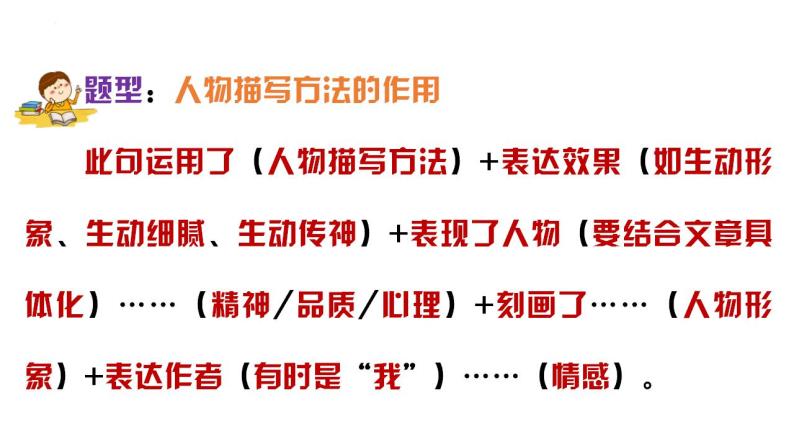 题型：人物描写方法的作用

此句运用了（人物描写方法）+表达效果（如生动形象、生动细腻、生动传神）+表现了人物（要结合文章具体化）……（精神/品质/心理）+刻画了……（人物形象）+表达作者（有时是“我”）……（情感）。